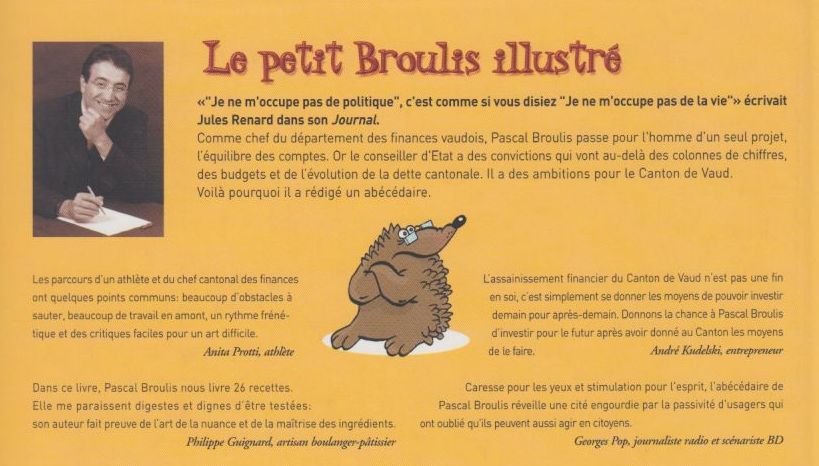 Le petit Broulis illustré

«"Je ne m'occupe pas de politique", c'est comme si vous disiez "Je ne m'occupe pas de la vie"» écrivait Jules Renard dans son Journal.

Comme chef du département des finances vaudois, Pascal Broulis passe pour l'homme d'un seul projet, l'équilibre des comptes. Or le conseiller d'Etat a des convictions qui vont au-delà des colonnes de chiffres, des budgets et de l'évolution de la dette cantonale. Il a des ambitions pour le Canton de Vaud.
Voilà pourquoi il a rédigé un abécédaire.

Les parcours d'un athlète et du chef cantonal des finances ont quelques points communs: beaucoup d'obstacles à sauter, beaucoup de travail en amont, un rythme frénétique et des critiques faciles pour un art difficile.

Anita Protti, athlète

Dans ce livre, Pascal Broulis nous livre 26 recettes.
Elle me paraissent digestes et dignes d'être testées:
son auteur fait preuve de l'art de la nuance et de la maîtrise des ingrédients.

Philippe Guignard, artisan boulanger-pâtissier

L'assainissement financier du Canton de Vaud n'est pas une fin en soi, c'est simplement se donner les moyens de pouvoir investir demain pour après-demain. Donnons la chance à Pascal Broulis d'investir pour le futur après avoir donné au Canton les moyens de le faire.

André Kudelski, entrepreneur

Caresse pour les yeux et stimulation pour l'esprit, l'abécédaire de Pascal Broulis réveille une cité engourdie par la passivité d'usagers qui ont oublié qu'ils peuvent aussi agir en citoyens.

Georges Pop, journaliste radio et scénariste BD